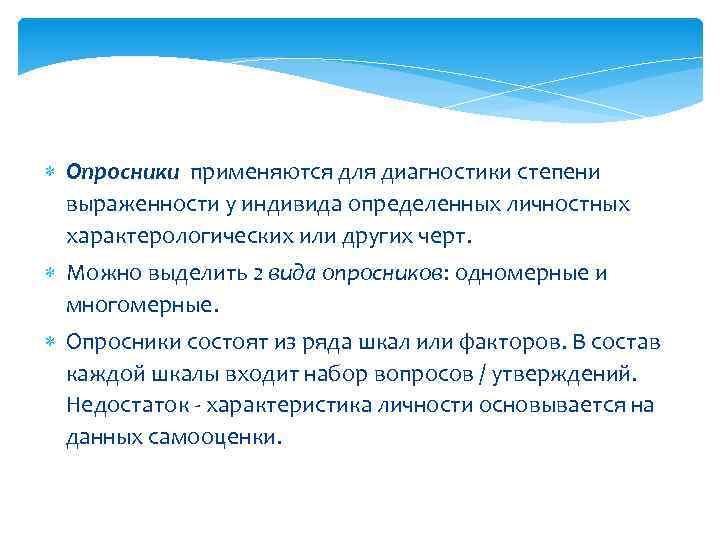 Опросники применяются для диагностики степени выраженности у индивида определенных личностных характерологических или других черт.

Можно выделить 2 вида опросников: одномерные и многомерные.

Опросники состоят из ряда шкал или факторов. В состав каждой шкалы входит набор вопросов / утверждений. Недостаток - характеристика личности основывается на данных самооценки.